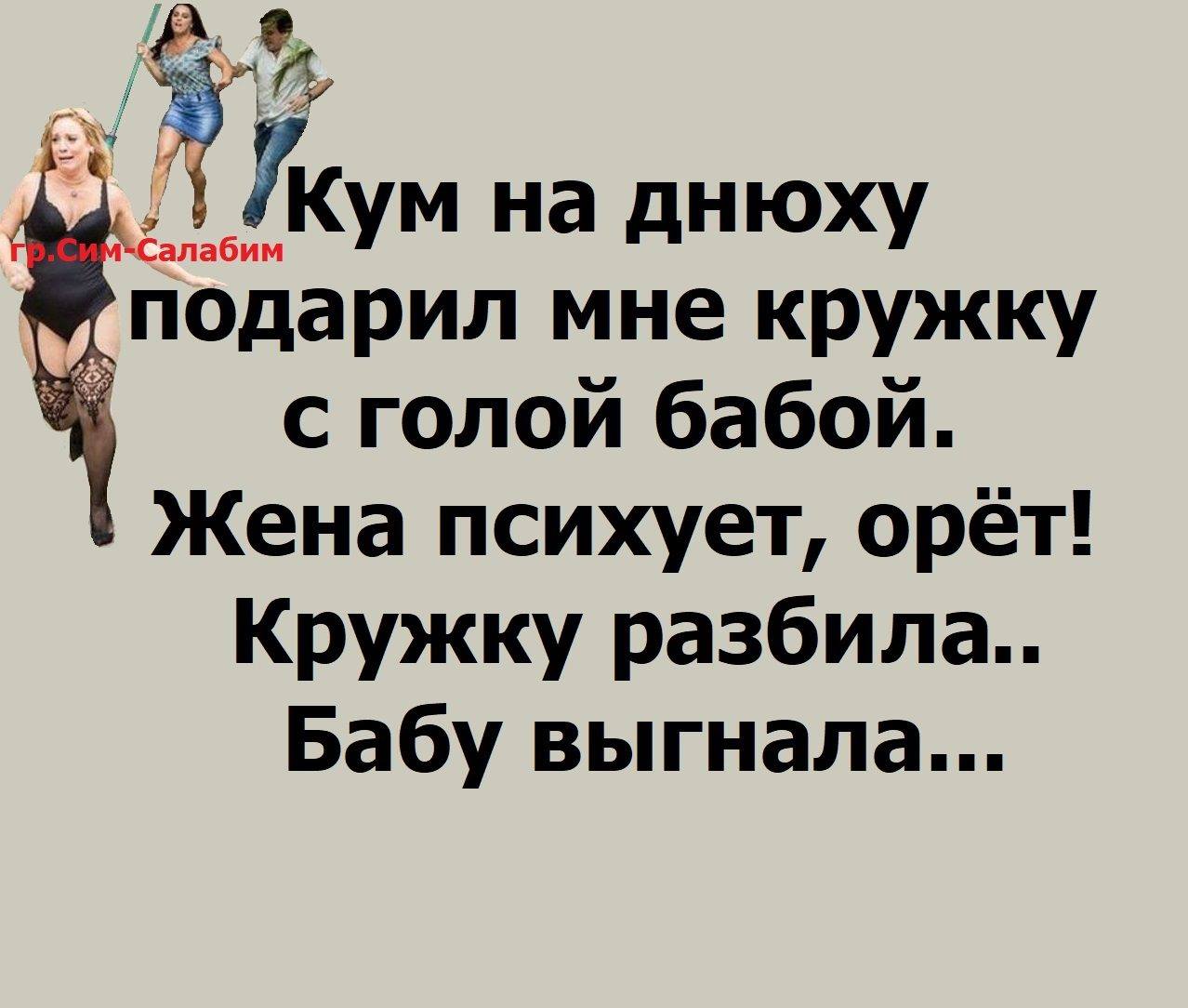 гр.Сим-Салабим

Кум на днюху подарил мне кружку с голой бабой. Жена психует, орёт! Кружку разбила.. Бабу выгнала...